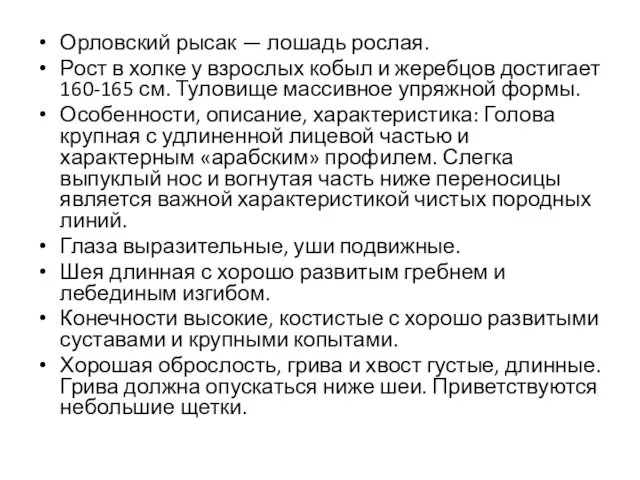 • Орловский рысак — лошадь рослая.
• Рост в холке у взрослых кобыл и жеребцов достигает 160-165 см. Туловище массивное упряжной формы.
• Особенности, описание, характеристика: Голова крупная с удлиненной лицевой частью и характерным «арабским» профилем. Слегка выпуклый нос и вогнутая часть ниже переносицы является важной характеристикой чистых породных линий.
• Глаза выразительные, уши подвижные.
• Шея длинная с хорошо развитым гребнем и лебединым изгибом.
• Конечности высокие, костистые с хорошо развитыми суставами и крупными копытами.
• Хорошая оброслость, грива и хвост густые, длинные. Грива должна опускаться ниже шеи. Приветствуются небольшие щетки.